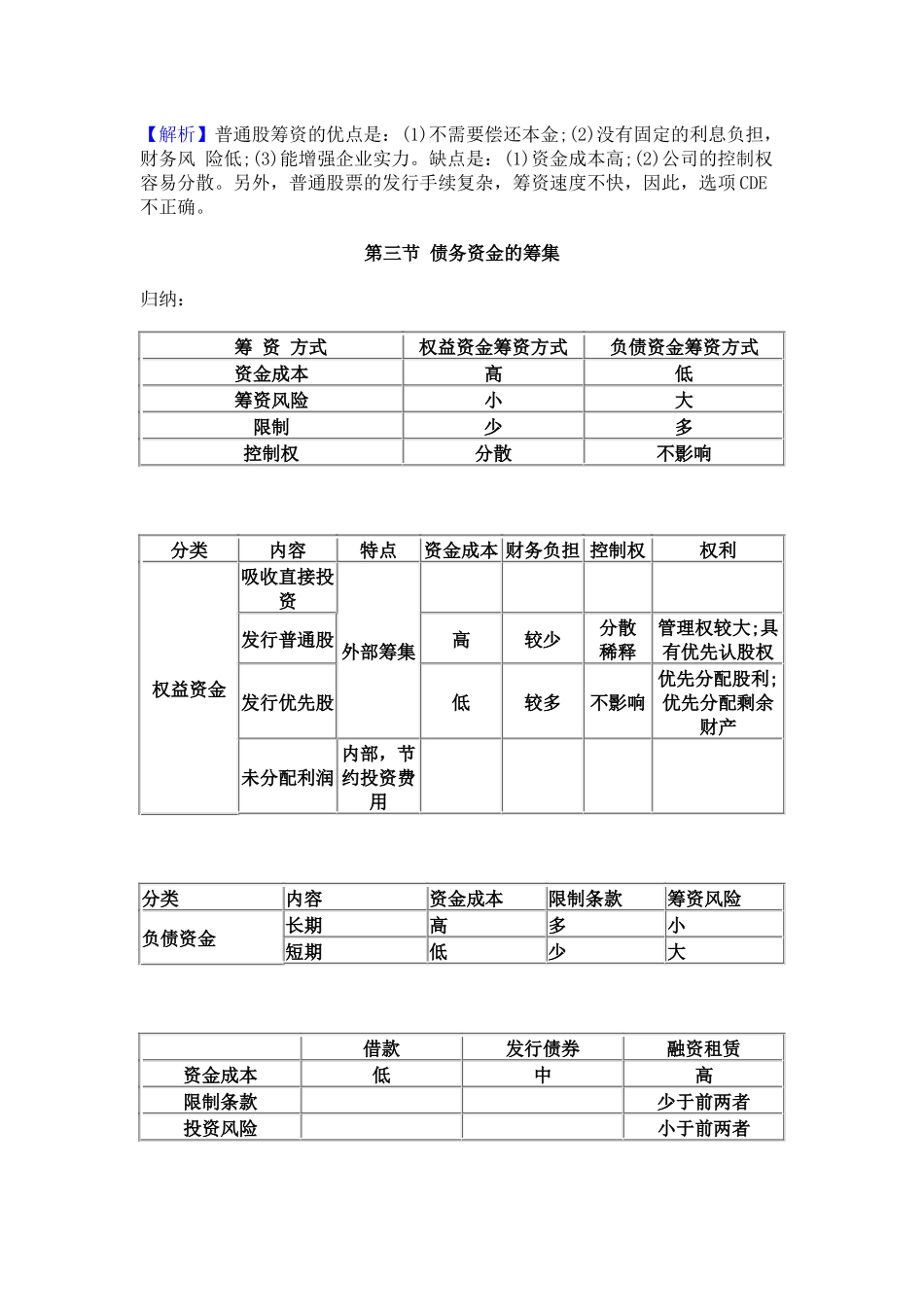 【解析】普通股筹资的优点是：(1)不需要偿还本金;(2)没有固定的利息负担，财务风 险低;(3)能增强企业实力。缺点是：(1)资金成本高;(2)公司的控制权容易分散。另外，普通股票的发行手续复杂，筹资速度不快，因此，选项CDE不正确。

第三节 债务资金的筹集

归纳：

| 筹 资 方式 | 权益资金筹资方式 | 负债资金筹资方式 |
|---|---|---|
| 资金成本 | 高 | 低 |
| 筹资风险 | 小 | 大 |
| 限制 | 少 | 多 |
| 控制权 | 分散 | 不影响 |

| 分类 | 内容 | 特点 | 资金成本 | 财务负担 | 控制权 | 权利 |
|---|---|---|---|---|---|---|
| 权益资金 | 吸收直接投资 | 外部筹集 | | | | |
| | 发行普通股 | | 高 | 较少 | 分散稀释 | 管理权较大;具有优先认股权 |
| | 发行优先股 | | 低 | 较多 | 不影响 | 优先分配股利;优先分配剩余财产 |
| | 未分配利润 | 内部，节约投资费用 | | | | |

| 分类 | 内容 | 资金成本 | 限制条款 | 筹资风险 |
|---|---|---|---|---|
| 负债资金 | 长期 | 高 | 多 | 小 |
| | 短期 | 低 | 少 | 大 |

| | 借款 | 发行债券 | 融资租赁 |
|---|---|---|---|
| 资金成本 | 低 | 中 | 高 |
| 限制条款 | | | 少于前两者 |
| 投资风险 | | | 小于前两者 |